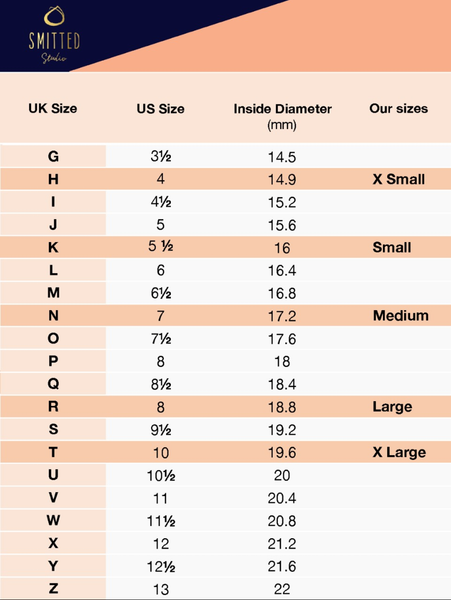 SMITTED
Studio

| UK Size | US Size | Inside Diameter (mm) | Our sizes |
|---|---|---|---|
| G | 3½ | 14.5 | |
| H | 4 | 14.9 | X Small |
| I | 4½ | 15.2 | |
| J | 5 | 15.6 | |
| K | 5 ½ | 16 | Small |
| L | 6 | 16.4 | |
| M | 6½ | 16.8 | |
| N | 7 | 17.2 | Medium |
| O | 7½ | 17.6 | |
| P | 8 | 18 | |
| Q | 8½ | 18.4 | |
| R | 8 | 18.8 | Large |
| S | 9½ | 19.2 | |
| T | 10 | 19.6 | X Large |
| U | 10½ | 20 | |
| V | 11 | 20.4 | |
| W | 11½ | 20.8 | |
| X | 12 | 21.2 | |
| Y | 12½ | 21.6 | |
| Z | 13 | 22 | |